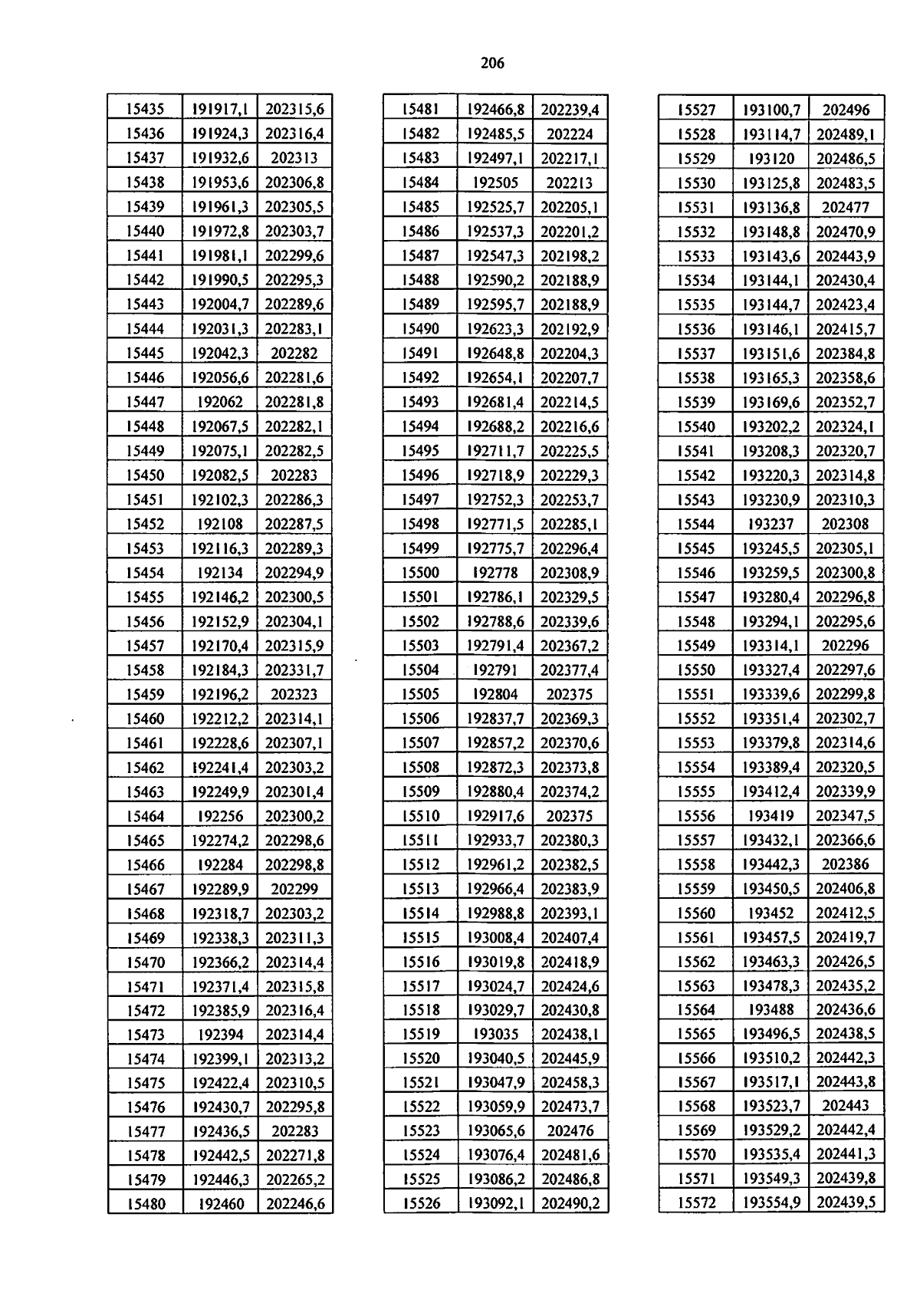 206

| 15435 | 191917,1 | 202315,6 |
|---|---|---|
| 15436 | 191924,3 | 202316,4 |
| 15437 | 191932,6 | 202313 |
| 15438 | 191953,6 | 202306,8 |
| 15439 | 191961,3 | 202305,5 |
| 15440 | 191972,8 | 202303,7 |
| 15441 | 191981,1 | 202299,6 |
| 15442 | 191990,5 | 202295,3 |
| 15443 | 192004,7 | 202289,6 |
| 15444 | 192031,3 | 202283,1 |
| 15445 | 192042,3 | 202282 |
| 15446 | 192056,6 | 202281,6 |
| 15447 | 192062 | 202281,8 |
| 15448 | 192067,5 | 202282,1 |
| 15449 | 192075,1 | 202282,5 |
| 15450 | 192082,5 | 202283 |
| 15451 | 192102,3 | 202286,3 |
| 15452 | 192108 | 202287,5 |
| 15453 | 192116,3 | 202289,3 |
| 15454 | 192134 | 202294,9 |
| 15455 | 192146,2 | 202300,5 |
| 15456 | 192152,9 | 202304,1 |
| 15457 | 192170,4 | 202315,9 |
| 15458 | 192184,3 | 202331,7 |
| 15459 | 192196,2 | 202323 |
| 15460 | 192212,2 | 202314,1 |
| 15461 | 192228,6 | 202307,1 |
| 15462 | 192241,4 | 202303,2 |
| 15463 | 192249,9 | 202301,4 |
| 15464 | 192256 | 202300,2 |
| 15465 | 192274,2 | 202298,6 |
| 15466 | 192284 | 202298,8 |
| 15467 | 192289,9 | 202299 |
| 15468 | 192318,7 | 202303,2 |
| 15469 | 192338,3 | 202311,3 |
| 15470 | 192366,2 | 202314,4 |
| 15471 | 192371,4 | 202315,8 |
| 15472 | 192385,9 | 202316,4 |
| 15473 | 192394 | 202314,4 |
| 15474 | 192399,1 | 202313,2 |
| 15475 | 192422,4 | 202310,5 |
| 15476 | 192430,7 | 202295,8 |
| 15477 | 192436,5 | 202283 |
| 15478 | 192442,5 | 202271,8 |
| 15479 | 192446,3 | 202265,2 |
| 15480 | 192460 | 202246,6 |

| 15481 | 192466,8 | 202239,4 |
|---|---|---|
| 15482 | 192485,5 | 202224 |
| 15483 | 192497,1 | 202217,1 |
| 15484 | 192505 | 202213 |
| 15485 | 192525,7 | 202205,1 |
| 15486 | 192537,3 | 202201,2 |
| 15487 | 192547,3 | 202198,2 |
| 15488 | 192590,2 | 202188,9 |
| 15489 | 192595,7 | 202188,9 |
| 15490 | 192623,3 | 202192,9 |
| 15491 | 192648,8 | 202204,3 |
| 15492 | 192654,1 | 202207,7 |
| 15493 | 192681,4 | 202214,5 |
| 15494 | 192688,2 | 202216,6 |
| 15495 | 192711,7 | 202225,5 |
| 15496 | 192718,9 | 202229,3 |
| 15497 | 192752,3 | 202253,7 |
| 15498 | 192771,5 | 202285,1 |
| 15499 | 192775,7 | 202296,4 |
| 15500 | 192778 | 202308,9 |
| 15501 | 192786,1 | 202329,5 |
| 15502 | 192788,6 | 202339,6 |
| 15503 | 192791,4 | 202367,2 |
| 15504 | 192791 | 202377,4 |
| 15505 | 192804 | 202375 |
| 15506 | 192837,7 | 202369,3 |
| 15507 | 192857,2 | 202370,6 |
| 15508 | 192872,3 | 202373,8 |
| 15509 | 192880,4 | 202374,2 |
| 15510 | 192917,6 | 202375 |
| 15511 | 192933,7 | 202380,3 |
| 15512 | 192961,2 | 202382,5 |
| 15513 | 192966,4 | 202383,9 |
| 15514 | 192988,8 | 202393,1 |
| 15515 | 193008,4 | 202407,4 |
| 15516 | 193019,8 | 202418,9 |
| 15517 | 193024,7 | 202424,6 |
| 15518 | 193029,7 | 202430,8 |
| 15519 | 193035 | 202438,1 |
| 15520 | 193040,5 | 202445,9 |
| 15521 | 193047,9 | 202458,3 |
| 15522 | 193059,9 | 202473,7 |
| 15523 | 193065,6 | 202476 |
| 15524 | 193076,4 | 202481,6 |
| 15525 | 193086,2 | 202486,8 |
| 15526 | 193092,1 | 202490,2 |

| 15527 | 193100,7 | 202496 |
|---|---|---|
| 15528 | 193114,7 | 202489,1 |
| 15529 | 193120 | 202486,5 |
| 15530 | 193125,8 | 202483,5 |
| 15531 | 193136,8 | 202477 |
| 15532 | 193148,8 | 202470,9 |
| 15533 | 193143,6 | 202443,9 |
| 15534 | 193144,1 | 202430,4 |
| 15535 | 193144,7 | 202423,4 |
| 15536 | 193146,1 | 202415,7 |
| 15537 | 193151,6 | 202384,8 |
| 15538 | 193165,3 | 202358,6 |
| 15539 | 193169,6 | 202352,7 |
| 15540 | 193202,2 | 202324,1 |
| 15541 | 193208,3 | 202320,7 |
| 15542 | 193220,3 | 202314,8 |
| 15543 | 193230,9 | 202310,3 |
| 15544 | 193237 | 202308 |
| 15545 | 193245,5 | 202305,1 |
| 15546 | 193259,5 | 202300,8 |
| 15547 | 193280,4 | 202296,8 |
| 15548 | 193294,1 | 202295,6 |
| 15549 | 193314,1 | 202296 |
| 15550 | 193327,4 | 202297,6 |
| 15551 | 193339,6 | 202299,8 |
| 15552 | 193351,4 | 202302,7 |
| 15553 | 193379,8 | 202314,6 |
| 15554 | 193389,4 | 202320,5 |
| 15555 | 193412,4 | 202339,9 |
| 15556 | 193419 | 202347,5 |
| 15557 | 193432,1 | 202366,6 |
| 15558 | 193442,3 | 202386 |
| 15559 | 193450,5 | 202406,8 |
| 15560 | 193452 | 202412,5 |
| 15561 | 193457,5 | 202419,7 |
| 15562 | 193463,3 | 202426,5 |
| 15563 | 193478,3 | 202435,2 |
| 15564 | 193488 | 202436,6 |
| 15565 | 193496,5 | 202438,5 |
| 15566 | 193510,2 | 202442,3 |
| 15567 | 193517,1 | 202443,8 |
| 15568 | 193523,7 | 202443 |
| 15569 | 193529,2 | 202442,4 |
| 15570 | 193535,4 | 202441,3 |
| 15571 | 193549,3 | 202439,8 |
| 15572 | 193554,9 | 202439,5 |